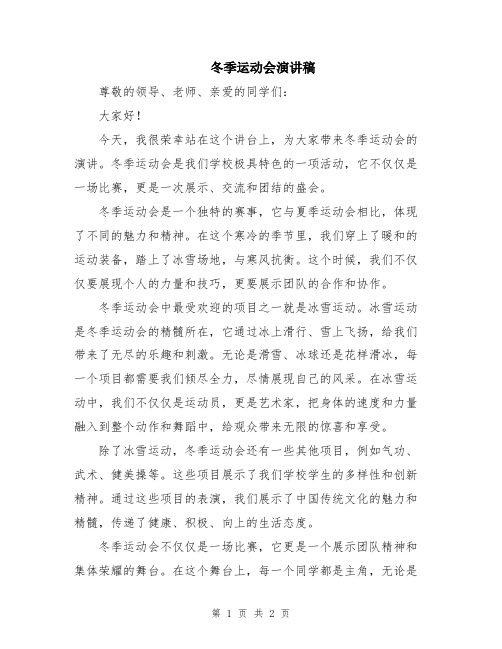 冬季运动会演讲稿

尊敬的领导、老师、亲爱的同学们：

大家好！

今天，我很荣幸站在这个讲台上，为大家带来冬季运动会的演讲。冬季运动会是我们学校极具特色的一项活动，它不仅仅是一场比赛，更是一次展示、交流和团结的盛会。

冬季运动会是一个独特的赛事，它与夏季运动会相比，体现了不同的魅力和精神。在这个寒冷的季节里，我们穿上了暖和的运动装备，踏上了冰雪场地，与寒风抗衡。这个时候，我们不仅仅要展现个人的力量和技巧，更要展示团队的合作和协作。

冬季运动会中最受欢迎的项目之一就是冰雪运动。冰雪运动是冬季运动会的精髓所在，它通过冰上滑行、雪上飞扬，给我们带来了无尽的乐趣和刺激。无论是滑雪、冰球还是花样滑冰，每一个项目都需要我们倾尽全力，尽情展现自己的风采。在冰雪运动中，我们不仅仅是运动员，更是艺术家，把身体的速度和力量融入到整个动作和舞蹈中，给观众带来无限的惊喜和享受。

除了冰雪运动，冬季运动会还有一些其他项目，例如气功、武术、健美操等。这些项目展示了我们学校学生的多样性和创新精神。通过这些项目的表演，我们展示了中国传统文化的魅力和精髓，传递了健康、积极、向上的生活态度。

冬季运动会不仅仅是一场比赛，它更是一个展示团队精神和集体荣耀的舞台。在这个舞台上，每一个同学都是主角，无论是

第 1 页 共 2 页